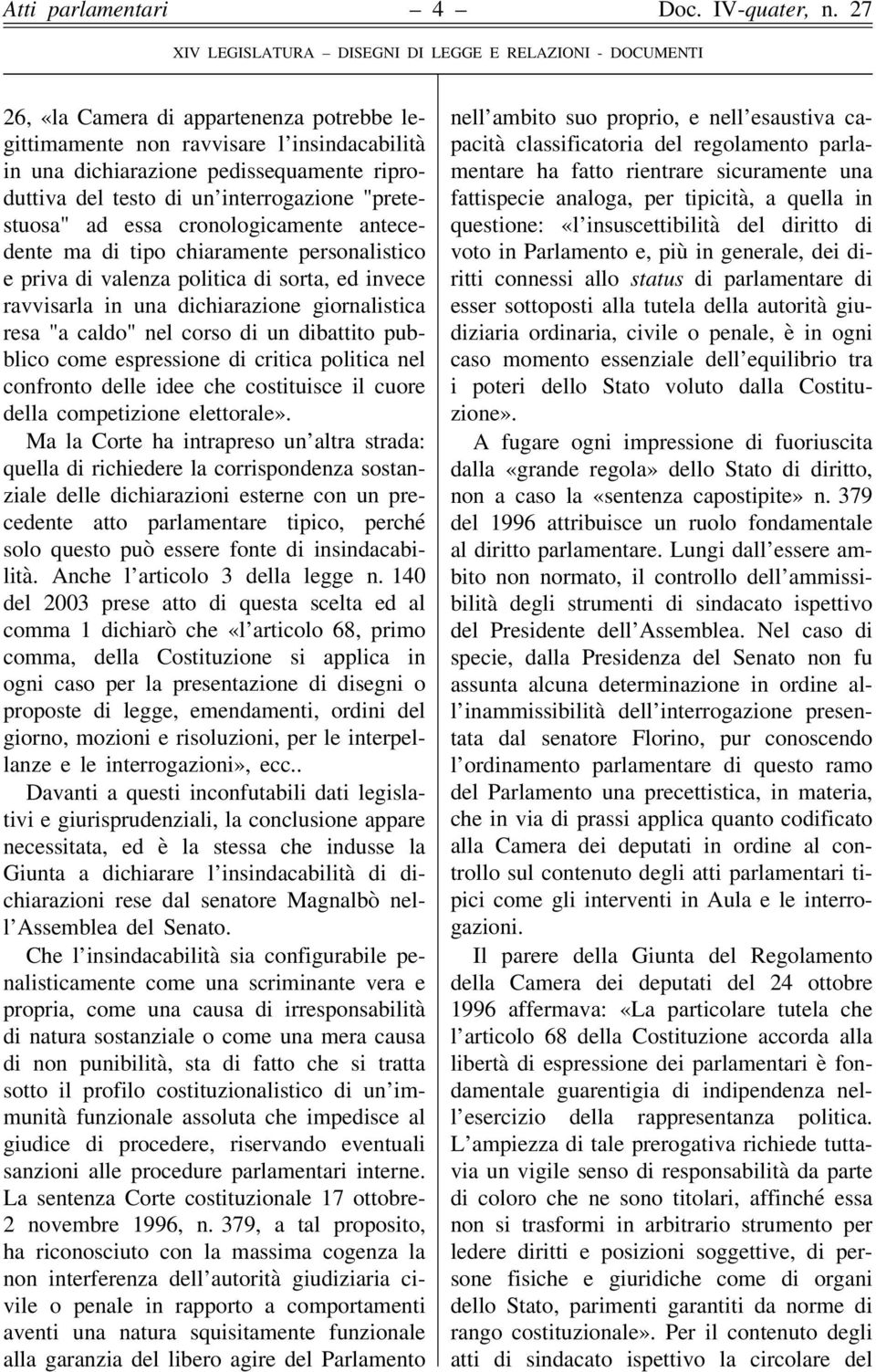 Atti parlamentari — 4 — Doc. IV-quater, n. 27

XIV LEGISLATURA — DISEGNI DI LEGGE E RELAZIONI - DOCUMENTI

26, «la Camera di appartenenza potrebbe legittimamente non ravvisare l'insindacabilità in una dichiarazione pedissequamente riproduttiva del testo di un'interrogazione "pretestuosa" ad essa cronologicamente antecedente ma di tipo chiaramente personalistico e priva di valenza politica di sorta, ed invece ravvisarla in una dichiarazione giornalistica resa "a caldo" nel corso di un dibattito pubblico come espressione di critica politica nel confronto delle idee che costituisce il cuore della competizione elettorale».

Ma la Corte ha intrapreso un'altra strada: quella di richiedere la corrispondenza sostanziale delle dichiarazioni esterne con un precedente atto parlamentare tipico, perché solo questo può essere fonte di insindacabilità. Anche l'articolo 3 della legge n. 140 del 2003 prese atto di questa scelta ed al comma 1 dichiarò che «l'articolo 68, primo comma, della Costituzione si applica in ogni caso per la presentazione di disegni o proposte di legge, emendamenti, ordini del giorno, mozioni e risoluzioni, per le interpellanze e le interrogazioni», ecc..

Davanti a questi inconfutabili dati legislativi e giurisprudenziali, la conclusione appare necessitata, ed è la stessa che indusse la Giunta a dichiarare l'insindacabilità di dichiarazioni rese dal senatore Magnalbò nell'Assemblea del Senato.

Che l'insindacabilità sia configurabile penalisticamente come una scriminante vera e propria, come una causa di irresponsabilità di natura sostanziale o come una mera causa di non punibilità, sta di fatto che si tratta sotto il profilo costituzionalistico di un'immunità funzionale assoluta che impedisce al giudice di procedere, riservando eventuali sanzioni alle procedure parlamentari interne. La sentenza Corte costituzionale 17 ottobre-2 novembre 1996, n. 379, a tal proposito, ha riconosciuto con la massima cogenza la non interferenza dell'autorità giudiziaria civile o penale in rapporto a comportamenti aventi una natura squisitamente funzionale alla garanzia del libero agire del Parlamento nell'ambito suo proprio, e nell'esaustiva capacità classificatoria del regolamento parlamentare ha fatto rientrare sicuramente una fattispecie analoga, per tipicità, a quella in questione: «l'insuscettibilità del diritto di voto in Parlamento e, più in generale, dei diritti connessi allo status di parlamentare di esser sottoposti alla tutela della autorità giudiziaria ordinaria, civile o penale, è in ogni caso momento essenziale dell'equilibrio tra i poteri dello Stato voluto dalla Costituzione».

A fugare ogni impressione di fuoriuscita dalla «grande regola» dello Stato di diritto, non a caso la «sentenza capostipite» n. 379 del 1996 attribuisce un ruolo fondamentale al diritto parlamentare. Lungi dall'essere ambito non normato, il controllo dell'ammissibilità degli strumenti di sindacato ispettivo del Presidente dell'Assemblea. Nel caso di specie, dalla Presidenza del Senato non fu assunta alcuna determinazione in ordine all'inammissibilità dell'interrogazione presentata dal senatore Florino, pur conoscendo l'ordinamento parlamentare di questo ramo del Parlamento una precettistica, in materia, che in via di prassi applica quanto codificato alla Camera dei deputati in ordine al controllo sul contenuto degli atti parlamentari tipici come gli interventi in Aula e le interrogazioni.

Il parere della Giunta del Regolamento della Camera dei deputati del 24 ottobre 1996 affermava: «La particolare tutela che l'articolo 68 della Costituzione accorda alla libertà di espressione dei parlamentari è fondamentale guarentigia di indipendenza nell'esercizio della rappresentanza politica. L'ampiezza di tale prerogativa richiede tuttavia un vigile senso di responsabilità da parte di coloro che ne sono titolari, affinché essa non si trasformi in arbitrario strumento per ledere diritti e posizioni soggettive, di persone fisiche e giuridiche come di organi dello Stato, parimenti garantiti da norme di rango costituzionale». Per il contenuto degli atti di sindacato ispettivo la circolare del